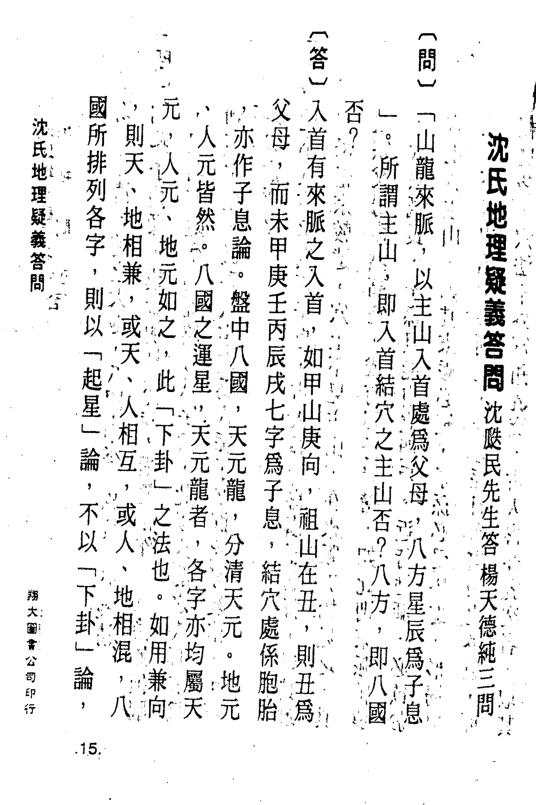 沈氏地理疑義答問 沈瓞民先生答 楊天德純三問

〔問〕「山龍來脈，以主山入首處爲父母，八方星辰爲子息」。所謂主山，即入首結穴之主山否？八方，即八國否？

〔答〕入首有來脈之入首，如甲山庚向，祖山在丑，則丑爲父母，而未甲庚壬丙辰戌七字爲子息，結穴處係胞胎，亦作子息論。盤中八國，天元龍，分清天元。地元、人元皆然。八國之運星，天元龍者，各字亦均屬天元，人元、地元如之，此「下卦」之法也。如用兼向，則天、地相兼，或天、人相互，或人、地相混，八國所排列各字，則以「起星」論，不以「下卦」論，

沈氏地理疑義答問

翔大圖書公司印行

15